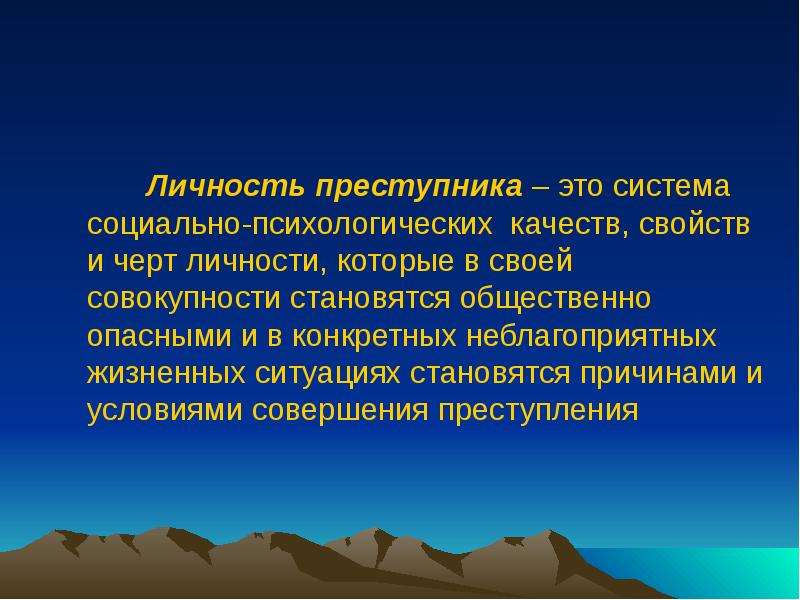 Личность преступника – это система социально-психологических качеств, свойств и черт личности, которые в своей совокупности становятся общественно опасными и в конкретных неблагоприятных жизненных ситуациях становятся причинами и условиями совершения преступления